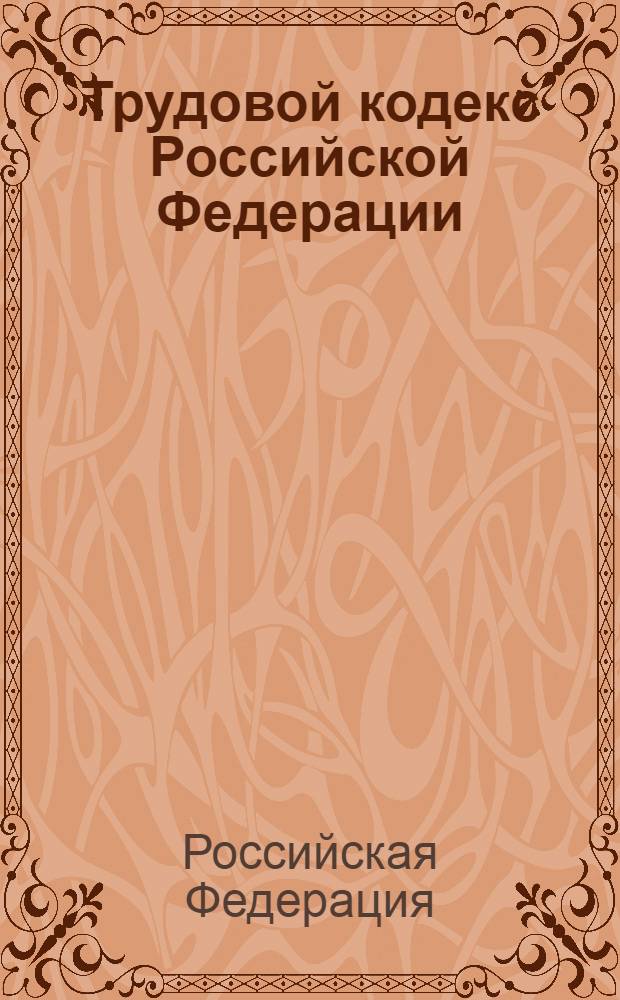 Трудовой кодекс Российской Федерации

Российская Федерация